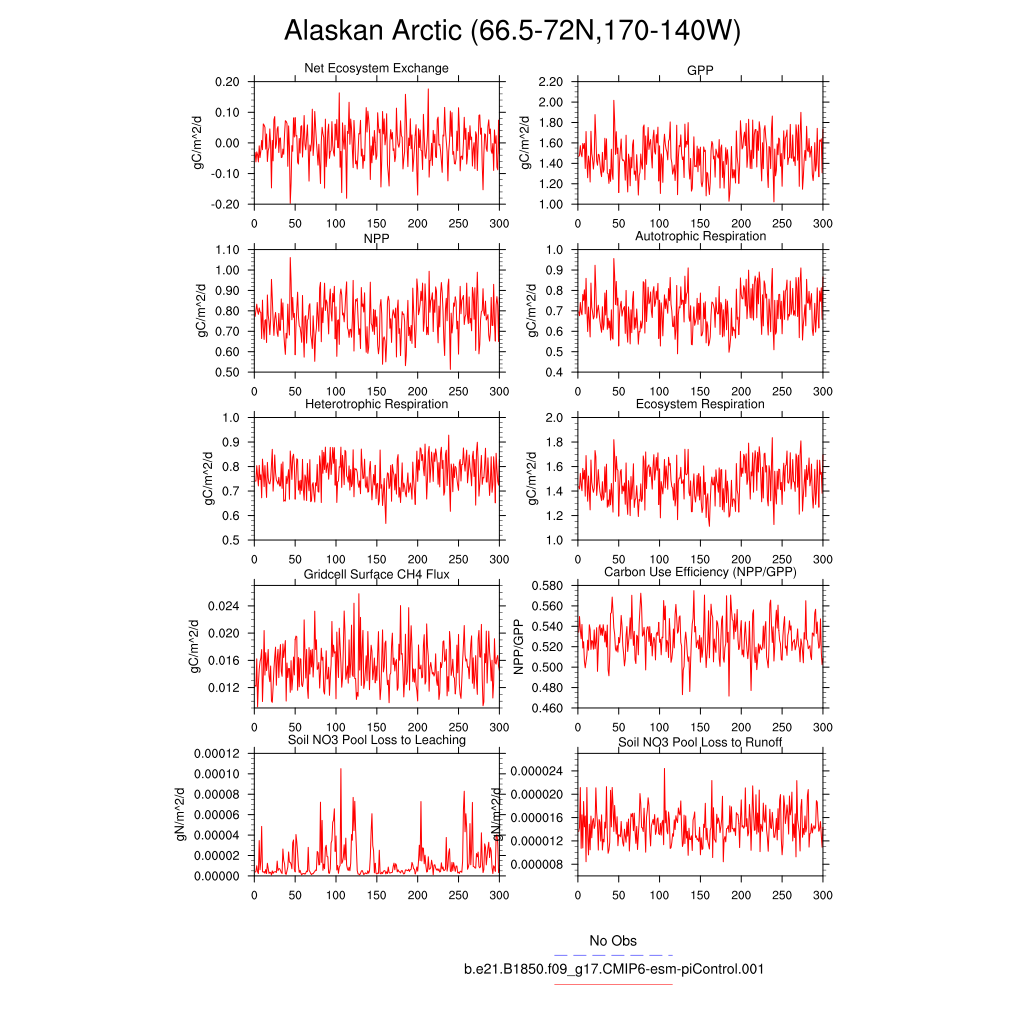 Alaskan Arctic (66.5-72N,170-140W)

Net Ecosystem Exchange
gC/m^2/d
0.20
0.10
0.00
-0.10
-0.20
0 50 100 150 200 250 300

GPP
gC/m^2/d
2.20
2.00
1.80
1.60
1.40
1.20
1.00
0 50 100 150 200 250 300

NPP
gC/m^2/d
1.10
1.00
0.90
0.80
0.70
0.60
0.50
0 50 100 150 200 250 300

Autotrophic Respiration
gC/m^2/d
1.0
0.9
0.8
0.7
0.6
0.5
0.4
0 50 100 150 200 250 300

Heterotrophic Respiration
gC/m^2/d
1.0
0.9
0.8
0.7
0.6
0.5
0 50 100 150 200 250 300

Ecosystem Respiration
gC/m^2/d
2.0
1.8
1.6
1.4
1.2
1.0
0 50 100 150 200 250 300

Gridcell Surface CH4 Flux
gC/m^2/d
0.024
0.020
0.016
0.012
0 50 100 150 200 250 300

Carbon Use Efficiency (NPP/GPP)
NPP/GPP
0.580
0.560
0.540
0.520
0.500
0.480
0.460
0 50 100 150 200 250 300

Soil NO3 Pool Loss to Leaching
gN/m^2/d
0.00012
0.00010
0.00008
0.00006
0.00004
0.00002
0.00000
0 50 100 150 200 250 300

Soil NO3 Pool Loss to Runoff
gN/m^2/d
0.000024
0.000020
0.000016
0.000012
0.000008
0 50 100 150 200 250 300

No Obs
b.e21.B1850.f09_g17.CMIP6-esm-piControl.001